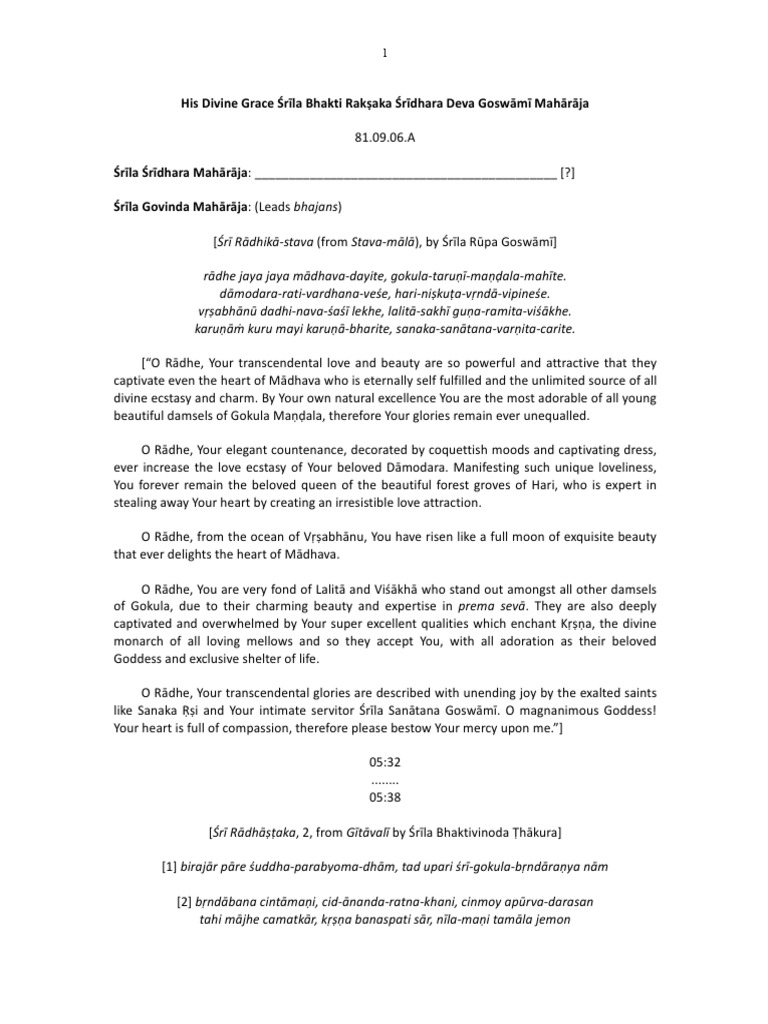 1

His Divine Grace Śrīla Bhakti Rakṣaka Śrīdhara Deva Goswāmī Mahārāja

81.09.06.A

Śrīla Śrīdhara Mahārāja: ____ [?]

Śrīla Govinda Mahārāja: (Leads bhajans)

[Śrī Rādhikā-stava (from Stava-mālā), by Śrīla Rūpa Goswāmī]

rādhe jaya jaya mādhava-dayite, gokula-taruṇī-maṇḍala-mahīte.
dāmodara-rati-vardhana-veśe, hari-niṣkuṭa-vṛndā-vipineśe.
vṛṣabhānū dadhi-nava-śaśī lekhe, lalitā-sakhī guṇa-ramita-viśākhe.
karuṇāṁ kuru mayi karuṇā-bharite, sanaka-sanātana-varṇita-carite.

["O Rādhe, Your transcendental love and beauty are so powerful and attractive that they captivate even the heart of Mādhava who is eternally self fulfilled and the unlimited source of all divine ecstasy and charm. By Your own natural excellence You are the most adorable of all young beautiful damsels of Gokula Maṇḍala, therefore Your glories remain ever unequalled.

O Rādhe, Your elegant countenance, decorated by coquettish moods and captivating dress, ever increase the love ecstasy of Your beloved Dāmodara. Manifesting such unique loveliness, You forever remain the beloved queen of the beautiful forest groves of Hari, who is expert in stealing away Your heart by creating an irresistible love attraction.

O Rādhe, from the ocean of Vṛṣabhānu, You have risen like a full moon of exquisite beauty that ever delights the heart of Mādhava.

O Rādhe, You are very fond of Lalitā and Viśākhā who stand out amongst all other damsels of Gokula, due to their charming beauty and expertise in prema sevā. They are also deeply captivated and overwhelmed by Your super excellent qualities which enchant Kṛṣṇa, the divine monarch of all loving mellows and so they accept You, with all adoration as their beloved Goddess and exclusive shelter of life.

O Rādhe, Your transcendental glories are described with unending joy by the exalted saints like Sanaka Ṛṣi and Your intimate servitor Śrīla Sanātana Goswāmī. O magnanimous Goddess! Your heart is full of compassion, therefore please bestow Your mercy upon me."]

05:32
........
05:38

[Śrī Rādhāṣṭaka, 2, from Gītāvalī by Śrīla Bhaktivinoda Ṭhākura]

[1] birajār pāre śuddha-parabyoma-dhām, tad upari śrī-gokula-bṛndāraṇya nām

[2] bṛndābana cintāmaṇi, cid-ānanda-ratna-khani, cinmoy apūrva-darasan
tahi mājhe camatkār, kṛṣṇa banaspati sār, nīla-maṇi tamāla jemon